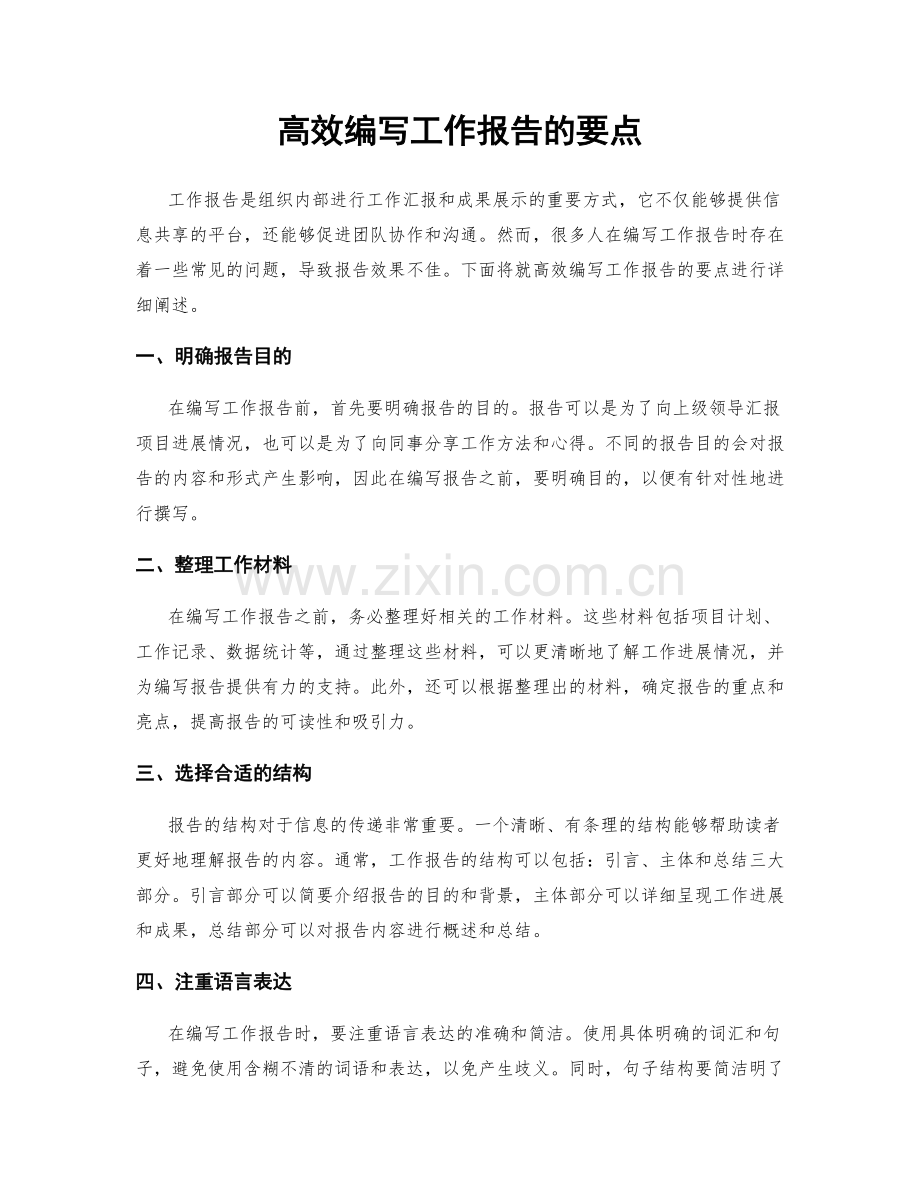 高效编写工作报告的要点

工作报告是组织内部进行工作汇报和成果展示的重要方式，它不仅能够提供信息共享的平台，还能够促进团队协作和沟通。然而，很多人在编写工作报告时存在着一些常见的问题，导致报告效果不佳。下面将就高效编写工作报告的要点进行详细阐述。

一、明确报告目的

在编写工作报告前，首先要明确报告的目的。报告可以是为了向上级领导汇报项目进展情况，也可以是为了向同事分享工作方法和心得。不同的报告目的会对报告的内容和形式产生影响，因此在编写报告之前，要明确目的，以便有针对性地进行撰写。

二、整理工作材料

在编写工作报告之前，务必整理好相关的工作材料。这些材料包括项目计划、工作记录、数据统计等，通过整理这些材料，可以更清晰地了解工作进展情况，并为编写报告提供有力的支持。此外，还可以根据整理出的材料，确定报告的重点和亮点，提高报告的可读性和吸引力。

三、选择合适的结构

报告的结构对于信息的传递非常重要。一个清晰、有条理的结构能够帮助读者更好地理解报告的内容。通常，工作报告的结构可以包括：引言、主体和总结三大部分。引言部分可以简要介绍报告的目的和背景，主体部分可以详细呈现工作进展和成果，总结部分可以对报告内容进行概述和总结。

四、注重语言表达

在编写工作报告时，要注重语言表达的准确和简洁。使用具体明确的词汇和句子，避免使用含糊不清的词语和表达，以免产生歧义。同时，句子结构要简洁明了

www.zixin.com.cn